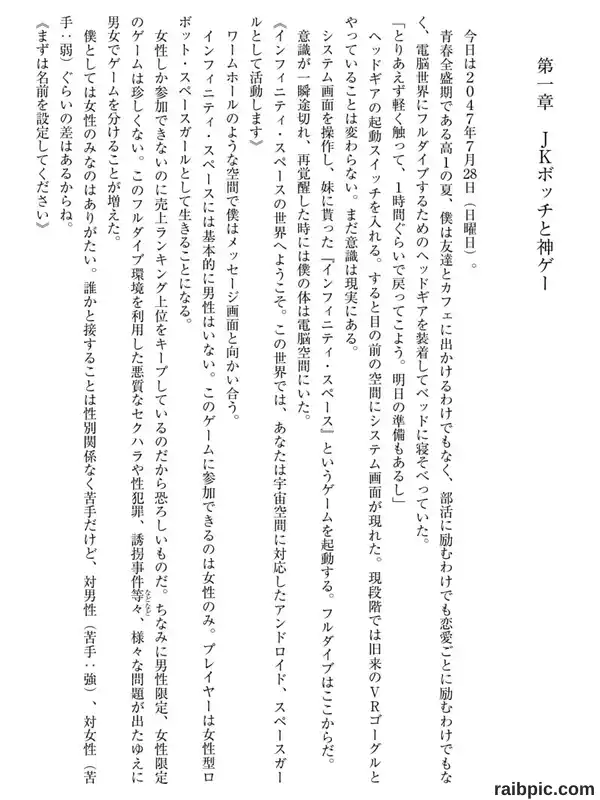 第一章　JKボッチと神ゲー

今日は２０４７年７月28日（日曜日）。

青春全盛期である高１の夏、僕は友達とカフェに出かけるわけでもなく、部活に励むわけでも恋愛ごとに励むわけでもなく、電脳世界にフルダイブするためのヘッドギアを装着してベッドに寝そべっていた。

「とりあえず軽く触って、１時間ぐらいで戻ってこよう。明日の準備もあるし」

ヘッドギアの起動スイッチを入れる。すると目の前の空間にシステム画面が現れた。現段階では旧来のＶＲゴーグルとやっていることは変わらない。まだ意識は現実にある。

システム画面を操作し、妹に貰った『インフィニティ・スペース』というゲームを起動する。フルダイブはここからだ。

意識が一瞬途切れ、再覚醒した時には僕の体は電脳空間にいた。

《インフィニティ・スペースの世界へようこそ。この世界では、あなたは宇宙空間に対応したアンドロイド、スペースガールとして活動します》

ワームホールのような空間で僕はメッセージ画面と向かい合う。

インフィニティ・スペースには基本的に男性はいない。このゲームに参加できるのは女性のみ。プレイヤーは女性型ロボット・スペースガールとして生きることになる。

女性しか参加できないのに売上ランキング上位をキープしているのだから恐ろしいものだ。ちなみに男性限定、女性限定のゲームは珍しくない。このフルダイブ環境を利用した悪質なセクハラや性犯罪、誘拐事件等々、様々な問題が出たゆえに男女でゲームを分けることが増えた。

僕としては女性のみなのはありがたい。誰かと接することは性別関係なく苦手だけど、対男性（苦手：強）、対女性（苦手：弱）ぐらいの差はあるからね。

《まずは名前を設定してください》

raibpic.com